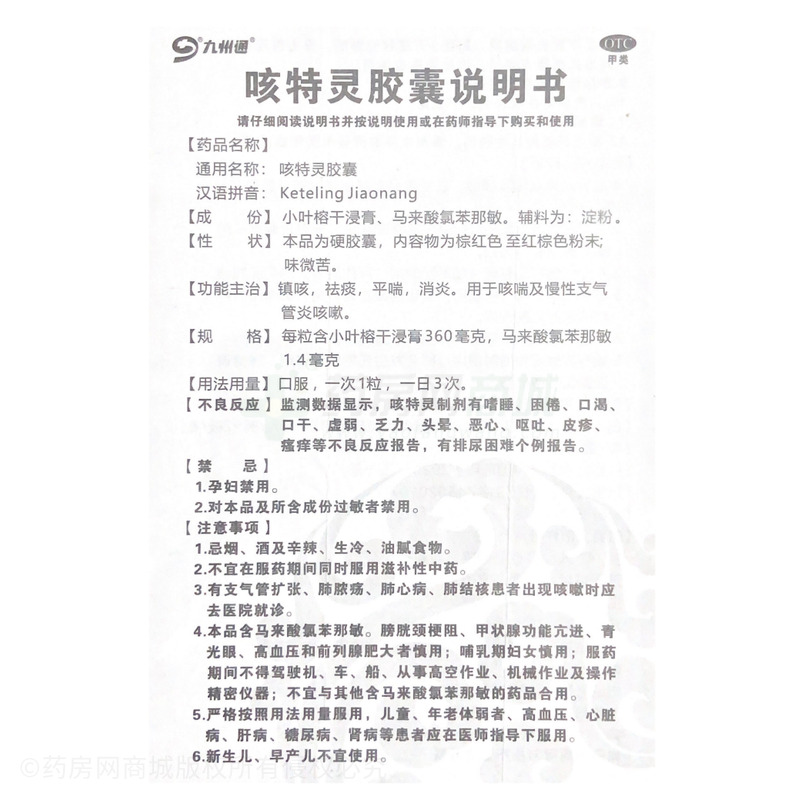 九州通

OTC
甲类

咳特灵胶囊说明书

请仔细阅读说明书并按说明使用或在药师指导下购买和使用

【药品名称】
通用名称：咳特灵胶囊
汉语拼音：Keteling Jiaonang

【成　　份】小叶榕干浸膏、马来酸氯苯那敏。辅料为：淀粉。

【性　　状】本品为硬胶囊，内容物为棕红色至红棕色粉末；味微苦。

【功能主治】镇咳，祛痰，平喘，消炎。用于咳喘及慢性支气管炎咳嗽。

【规　　格】每粒含小叶榕干浸膏360毫克，马来酸氯苯那敏1.4毫克

【用法用量】口服，一次1粒，一日3次。

【不良反应】监测数据显示，咳特灵制剂有嗜睡、困倦、口渴、口干、虚弱、乏力、头晕、恶心、呕吐、皮疹、瘙痒等不良反应报告，有排尿困难个例报告。

【禁　　忌】
1.孕妇禁用。
2.对本品及所含成份过敏者禁用。

【注意事项】
1.忌烟、酒及辛辣、生冷、油腻食物。
2.不宜在服药期间同时服用滋补性中药。
3.有支气管扩张、肺脓疡、肺心病、肺结核患者出现咳嗽时应去医院就诊。
4.本品含马来酸氯苯那敏。膀胱颈梗阻、甲状腺功能亢进、青光眼、高血压和前列腺肥大者慎用；哺乳期妇女慎用；服药期间不得驾驶机、车、船、从事高空作业、机械作业及操作精密仪器；不宜与其他含马来酸氯苯那敏的药品合用。
5.严格按照用法用量服用，儿童、年老体弱者、高血压、心脏病、肝病、糖尿病、肾病等患者应在医师指导下服用。
6.新生儿、早产儿不宜使用。

©药房网商城版权所有侵权必究